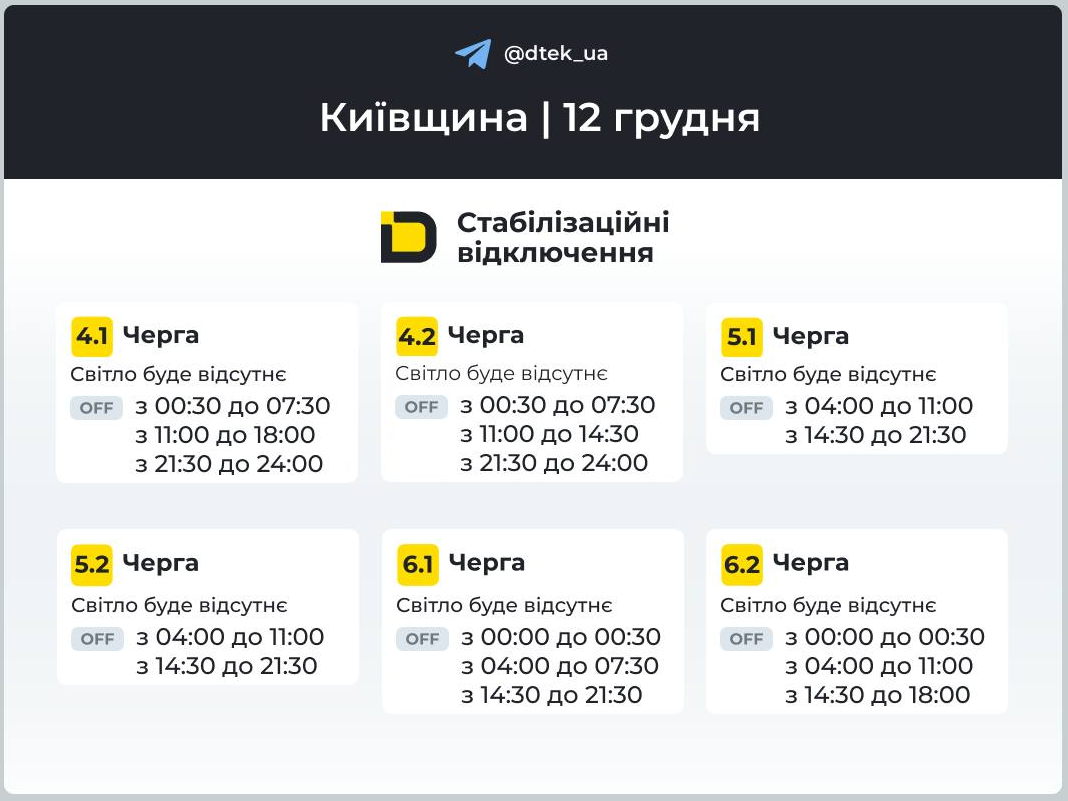 @dtek_ua

Київщина | 12 грудня

Стабілізаційні відключення

4.1 Черга
Світло буде відсутнє
OFF з 00:30 до 07:30
з 11:00 до 18:00
з 21:30 до 24:00

4.2 Черга
Світло буде відсутнє
OFF з 00:30 до 07:30
з 11:00 до 14:30
з 21:30 до 24:00

5.1 Черга
Світло буде відсутнє
OFF з 04:00 до 11:00
з 14:30 до 21:30

5.2 Черга
Світло буде відсутнє
OFF з 04:00 до 11:00
з 14:30 до 21:30

6.1 Черга
Світло буде відсутнє
OFF з 00:00 до 00:30
з 04:00 до 07:30
з 14:30 до 21:30

6.2 Черга
Світло буде відсутнє
OFF з 00:00 до 00:30
з 04:00 до 11:00
з 14:30 до 18:00